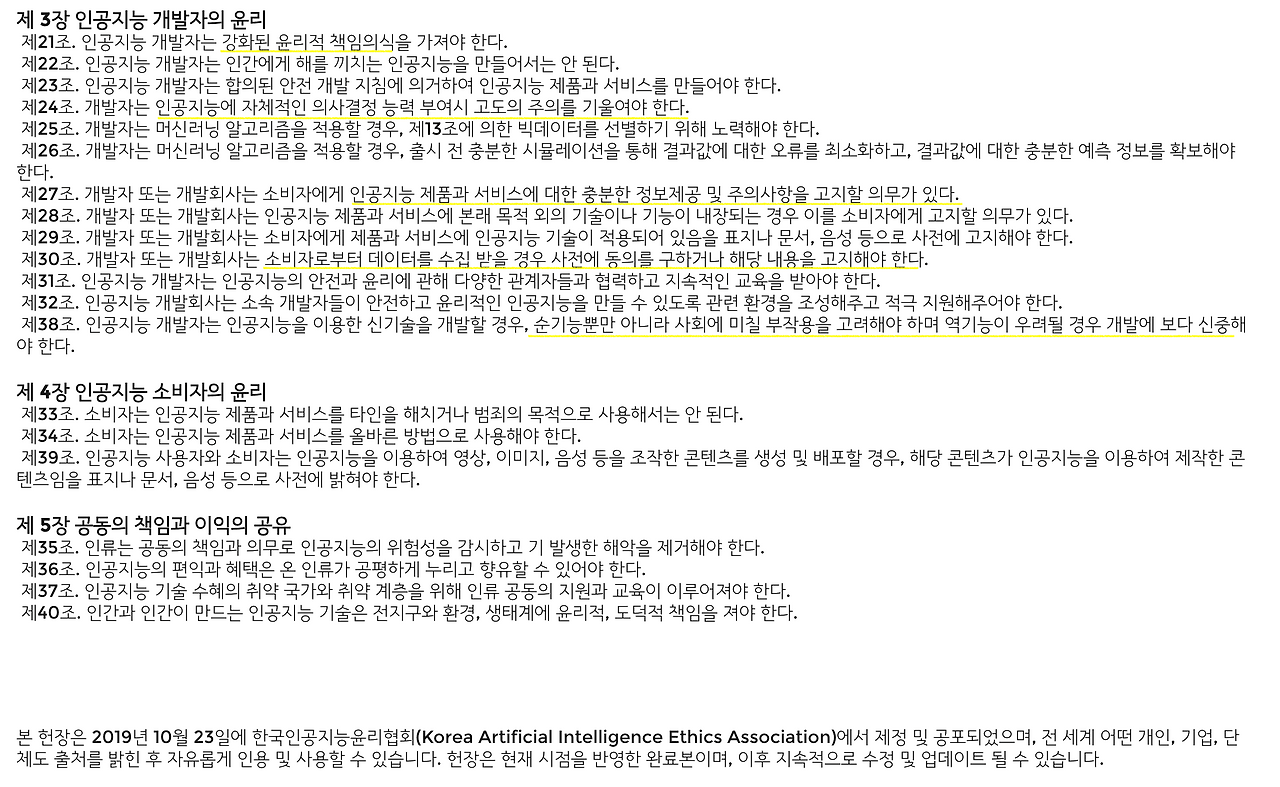 제 3장 인공지능 개발자의 윤리

제21조. 인공지능 개발자는 강화된 윤리적 책임의식을 가져야 한다.
제22조. 인공지능 개발자는 인간에게 해를 끼치는 인공지능을 만들어서는 안 된다.
제23조. 인공지능 개발자는 합의된 안전 개발 지침에 의거하여 인공지능 제품과 서비스를 만들어야 한다.
제24조. 개발자는 인공지능에 자체적인 의사결정 능력 부여시 고도의 주의를 기울여야 한다.
제25조. 개발자는 머신러닝 알고리즘을 적용할 경우, 제13조에 의한 빅데이터를 선별하기 위해 노력해야 한다.
제26조. 개발자는 머신러닝 알고리즘을 적용할 경우, 출시 전 충분한 시뮬레이션을 통해 결과값에 대한 오류를 최소화하고, 결과값에 대한 충분한 예측 정보를 확보해야 한다.
제27조. 개발자 또는 개발회사는 소비자에게 인공지능 제품과 서비스에 대한 충분한 정보제공 및 주의사항을 고지할 의무가 있다.
제28조. 개발자 또는 개발회사는 인공지능 제품과 서비스에 본래 목적 외의 기술이나 기능이 내장되는 경우 이를 소비자에게 고지할 의무가 있다.
제29조. 개발자 또는 개발회사는 소비자에게 제품과 서비스에 인공지능 기술이 적용되어 있음을 표지나 문서, 음성 등으로 사전에 고지해야 한다.
제30조. 개발자 또는 개발회사는 소비자로부터 데이터를 수집 받을 경우 사전에 동의를 구하거나 해당 내용을 고지해야 한다.
제31조. 인공지능 개발자는 인공지능의 안전과 윤리에 관해 다양한 관계자들과 협력하고 지속적인 교육을 받아야 한다.
제32조. 인공지능 개발회사는 소속 개발자들이 안전하고 윤리적인 인공지능을 만들 수 있도록 관련 환경을 조성해주고 적극 지원해주어야 한다.
제38조. 인공지능 개발자는 인공지능을 이용한 신기술을 개발할 경우, 순기능뿐만 아니라 사회에 미칠 부작용을 고려해야 하며 역기능이 우려될 경우 개발에 보다 신중해야 한다.

제 4장 인공지능 소비자의 윤리

제33조. 소비자는 인공지능 제품과 서비스를 타인을 해치거나 범죄의 목적으로 사용해서는 안 된다.
제34조. 소비자는 인공지능 제품과 서비스를 올바른 방법으로 사용해야 한다.
제39조. 인공지능 사용자와 소비자는 인공지능을 이용하여 영상, 이미지, 음성 등을 조작한 콘텐츠를 생성 및 배포할 경우, 해당 콘텐츠가 인공지능을 이용하여 제작한 콘텐츠임을 표지나 문서, 음성 등으로 사전에 밝혀야 한다.

제 5장 공동의 책임과 이익의 공유

제35조. 인류는 공동의 책임과 의무로 인공지능의 위험성을 감시하고 기 발생한 해악을 제거해야 한다.
제36조. 인공지능의 편익과 혜택은 온 인류가 공평하게 누리고 향유할 수 있어야 한다.
제37조. 인공지능 기술 수혜의 취약 국가와 취약 계층을 위해 인류 공동의 지원과 교육이 이루어져야 한다.
제40조. 인간과 인간이 만드는 인공지능 기술은 전지구와 환경, 생태계에 윤리적, 도덕적 책임을 져야 한다.

본 헌장은 2019년 10월 23일에 한국인공지능윤리협회(Korea Artificial Intelligence Ethics Association)에서 제정 및 공포되었으며, 전 세계 어떤 개인, 기업, 단체도 출처를 밝힌 후 자유롭게 인용 및 사용할 수 있습니다. 헌장은 현재 시점을 반영한 완료본이며, 이후 지속적으로 수정 및 업데이트 될 수 있습니다.